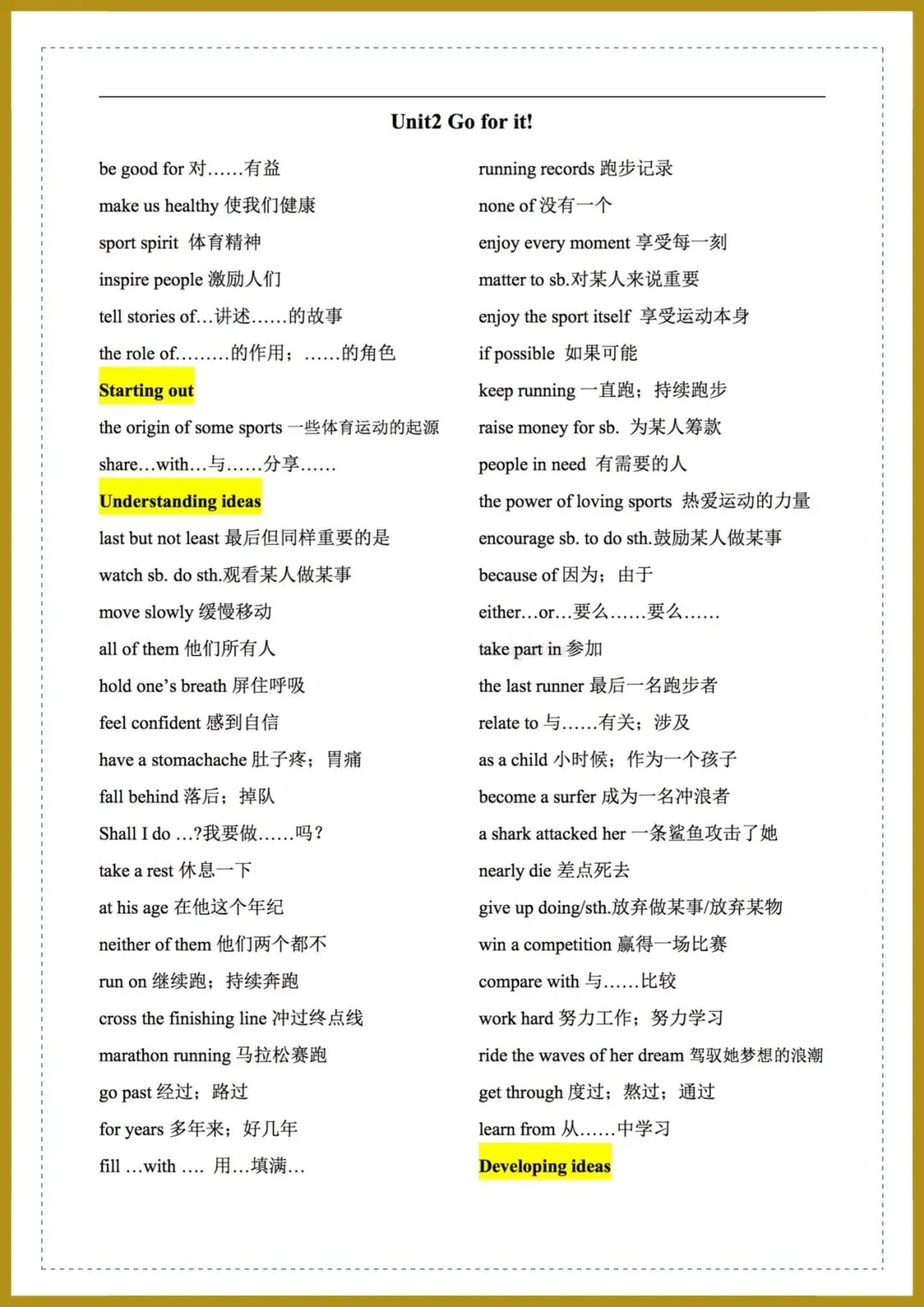 Unit2 Go for it!

be good for 对……有益
make us healthy 使我们健康
sport spirit 体育精神
inspire people 激励人们
tell stories of…讲述……的故事
the role of………的作用；……的角色
Starting out
the origin of some sports 一些体育运动的起源
share…with…与……分享……
Understanding ideas
last but not least 最后但同样重要的是
watch sb. do sth.观看某人做某事
move slowly 缓慢移动
all of them 他们所有人
hold one's breath 屏住呼吸
feel confident 感到自信
have a stomachache 肚子疼；胃痛
fall behind 落后；掉队
Shall I do …?我要做……吗？
take a rest 休息一下
at his age 在他这个年纪
neither of them 他们两个都不
run on 继续跑；持续奔跑
cross the finishing line 冲过终点线
marathon running 马拉松赛跑
go past 经过；路过
for years 多年来；好几年
fill …with …. 用…填满…

running records 跑步记录
none of 没有一个
enjoy every moment 享受每一刻
matter to sb.对某人来说重要
enjoy the sport itself 享受运动本身
if possible 如果可能
keep running 一直跑；持续跑步
raise money for sb. 为某人筹款
people in need 有需要的人
the power of loving sports 热爱运动的力量
encourage sb. to do sth.鼓励某人做某事
because of 因为；由于
either…or…要么……要么……
take part in 参加
the last runner 最后一名跑步者
relate to 与……有关；涉及
as a child 小时候；作为一个孩子
become a surfer 成为一名冲浪者
a shark attacked her 一条鲨鱼攻击了她
nearly die 差点死去
give up doing/sth.放弃做某事/放弃某物
win a competition 赢得一场比赛
compare with 与……比较
work hard 努力工作；努力学习
ride the waves of her dream 驾驭她梦想的浪潮
get through 度过；熬过；通过
learn from 从……中学习
Developing ideas